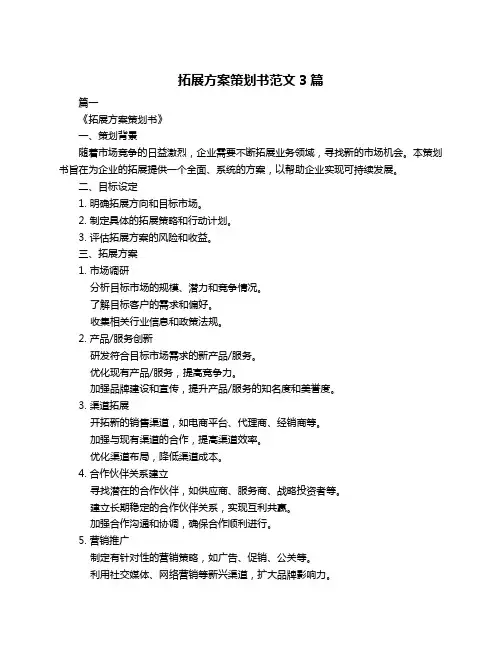 拓展方案策划书范文 3 篇

篇一

《拓展方案策划书》

一、策划背景

随着市场竞争的日益激烈，企业需要不断拓展业务领域，寻找新的市场机会。本策划书旨在为企业的拓展提供一个全面、系统的方案，以帮助企业实现可持续发展。

二、目标设定

1. 明确拓展方向和目标市场。

2. 制定具体的拓展策略和行动计划。

3. 评估拓展方案的风险和收益。

三、拓展方案

1. 市场调研

分析目标市场的规模、潜力和竞争情况。

了解目标客户的需求和偏好。

收集相关行业信息和政策法规。

2. 产品/服务创新

研发符合目标市场需求的新产品/服务。

优化现有产品/服务，提高竞争力。

加强品牌建设和宣传，提升产品/服务的知名度和美誉度。

3. 渠道拓展

开拓新的销售渠道，如电商平台、代理商、经销商等。

加强与现有渠道的合作，提高渠道效率。

优化渠道布局，降低渠道成本。

4. 合作伙伴关系建立

寻找潜在的合作伙伴，如供应商、服务商、战略投资者等。

建立长期稳定的合作伙伴关系，实现互利共赢。

加强合作沟通和协调，确保合作顺利进行。

5. 营销推广

制定有针对性的营销策略，如广告、促销、公关等。

利用社交媒体、网络营销等新兴渠道，扩大品牌影响力。